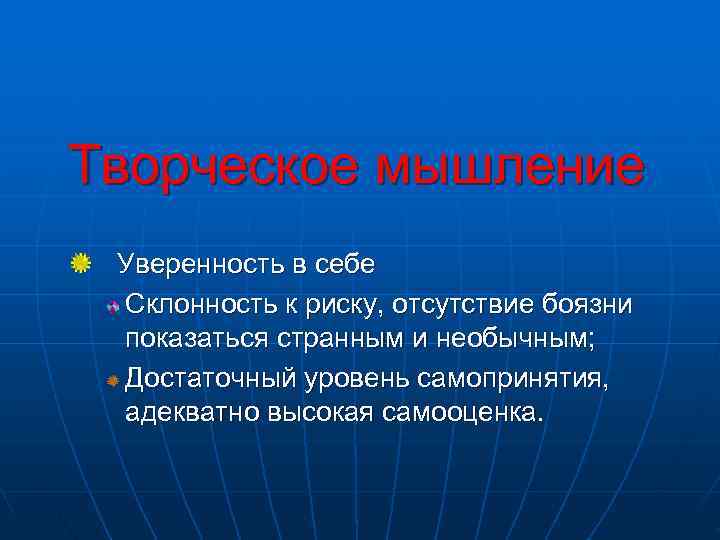 Творческое мышление

Уверенность в себе

Склонность к риску, отсутствие боязни показаться странным и необычным;

Достаточный уровень самопринятия, адекватно высокая самооценка.